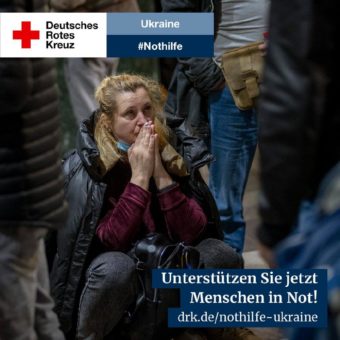 Deutsches Rotes Kreuz

Ukraine

#Nothilfe

Unterstützen Sie jetzt Menschen in Not!

drk.de/nothilfe-ukraine